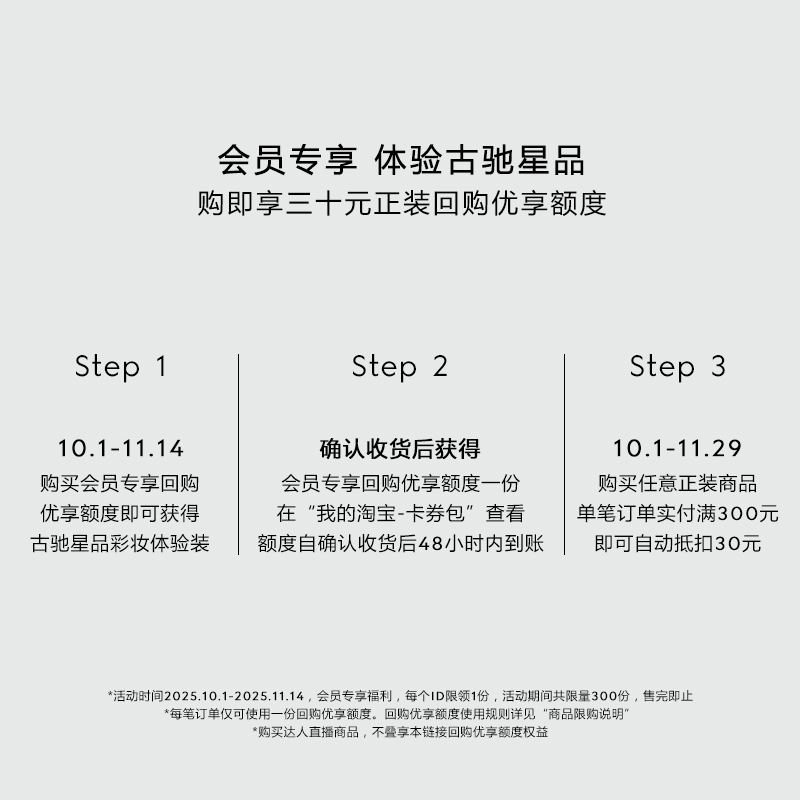 会员专享 体验古驰星品
购即享三十元正装回购优享额度

Step 1

10.1-11.14
购买会员专享回购
优享额度即可获得
古驰星品彩妆体验装

Step 2

确认收货后获得
会员专享回购优享额度一份
在“我的淘宝-卡券包”查看
额度自确认收货后48小时内到账

Step 3

10.1-11.29
购买任意正装商品
单笔订单实付满300元
即可自动抵扣30元

*活动时间2025.10.1-2025.11.14，会员专享福利，每个ID限领1份，活动期间共限量300份，售完即止
*每笔订单仅可使用一份回购优享额度。回购优享额度使用规则详见“商品限购说明”
*购买达人直播商品，不叠享本链接回购优享额度权益